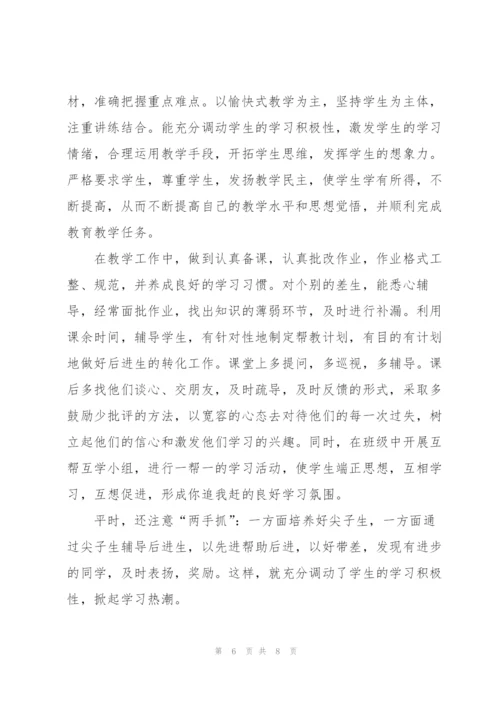 材，准确把握重点难点。以愉快式教学为主，坚持学生为主体，注重讲练结合。能充分调动学生的学习积极性，激发学生的学习情绪，合理运用教学手段，开拓学生思维，发挥学生的想象力。严格要求学生，尊重学生，发扬教学民主，使学生学有所得，不断提高，从而不断提高自己的教学水平和思想觉悟，并顺利完成教育教学任务。

在教学工作中，做到认真备课，认真批改作业，作业格式工整、规范，并养成良好的学习习惯。对个别的差生，能悉心辅导，经常面批作业，找出知识的薄弱环节，及时进行补漏。利用课余时间，辅导学生，有针对性地制定帮教计划，有目的有计划地做好后进生的转化工作。课堂上多提问，多巡视，多辅导。课后多找他们谈心、交朋友，及时疏导，及时反馈的形式，采取多鼓励少批评的方法，以宽容的心态去对待他们的每一次过失，树立起他们的信心和激发他们学习的兴趣。同时，在班级中开展互帮互学小组，进行一帮一的学习活动，使学生端正思想，互相学习，互想促进，形成你追我赶的良好学习氛围。

平时，还注意“两手抓”：一方面培养好尖子生，一方面通过尖子生辅导后进生，以先进帮助后进，以好带差，发现有进步的同学，及时表扬，奖励。这样，就充分调动了学生的学习积极性，掀起学习热潮。

第 6 页 共 8 页